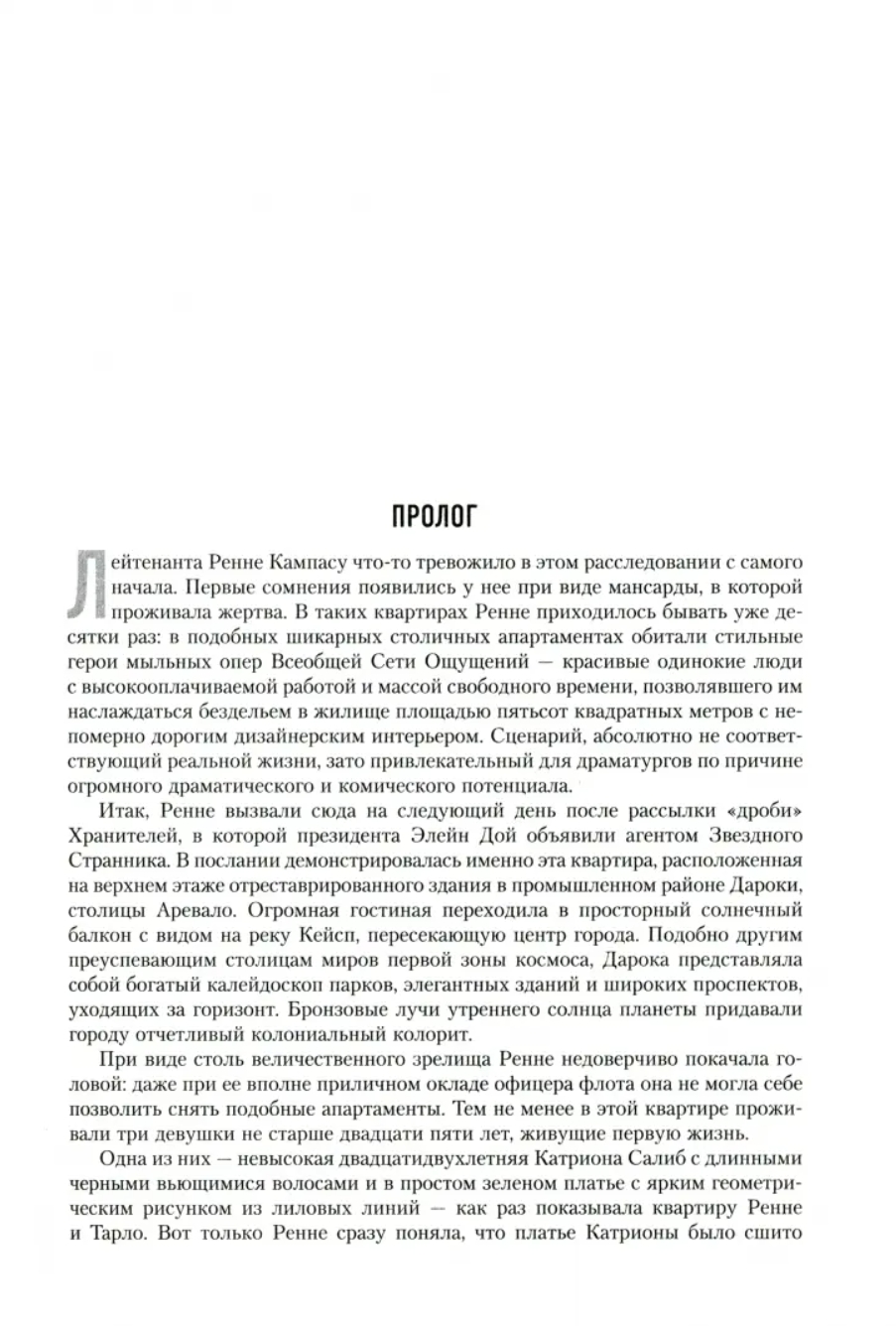 ПРОЛОГ

Лейтенанта Ренне Кампасу что-то тревожило в этом расследовании с самого начала. Первые сомнения появились у нее при виде мансарды, в которой проживала жертва. В таких квартирах Ренне приходилось бывать уже десятки раз: в подобных шикарных столичных апартаментах обитали стильные герои мыльных опер Всеобщей Сети Ощущений — красивые одинокие люди с высокооплачиваемой работой и массой свободного времени, позволявшего им наслаждаться бездельем в жилище площадью пятьсот квадратных метров с непомерно дорогим дизайнерским интерьером. Сценарий, абсолютно не соответствующий реальной жизни, зато привлекательный для драматургов по причине огромного драматического и комического потенциала.

Итак, Ренне вызвали сюда на следующий день после рассылки «дроби» Хранителей, в которой президента Элейн Дой объявили агентом Звездного Странника. В послании демонстрировалась именно эта квартира, расположенная на верхнем этаже отреставрированного здания в промышленном районе Дароки, столицы Аревало. Огромная гостиная переходила в просторный солнечный балкон с видом на реку Кейсп, пересекающую центр города. Подобно другим преуспевающим столицам миров первой зоны космоса, Дарока представляла собой богатый калейдоскоп парков, элегантных зданий и широких проспектов, уходящих за горизонт. Бронзовые лучи утреннего солнца планеты придавали городу отчетливый колониальный колорит.

При виде столь величественного зрелища Ренне недоверчиво покачала головой: даже при ее вполне приличном окладе офицера флота она не могла себе позволить снять подобные апартаменты. Тем не менее в этой квартире проживали три девушки не старше двадцати пяти лет, живущие первую жизнь.

Одна из них — невысокая двадцатидвухлетняя Катриона Салиб с длинными черными вьющимися волосами и в простом зеленом платье с ярким геометрическим рисунком из лиловых линий — как раз показывала квартиру Ренне и Тарло. Вот только Ренне сразу поняла, что платье Катрионы было сшито